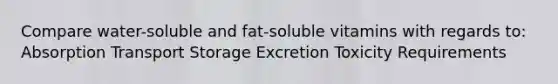 Compare water-soluble and fat-soluble vitamins with regards to: Absorption Transport Storage Excretion Toxicity Requirements